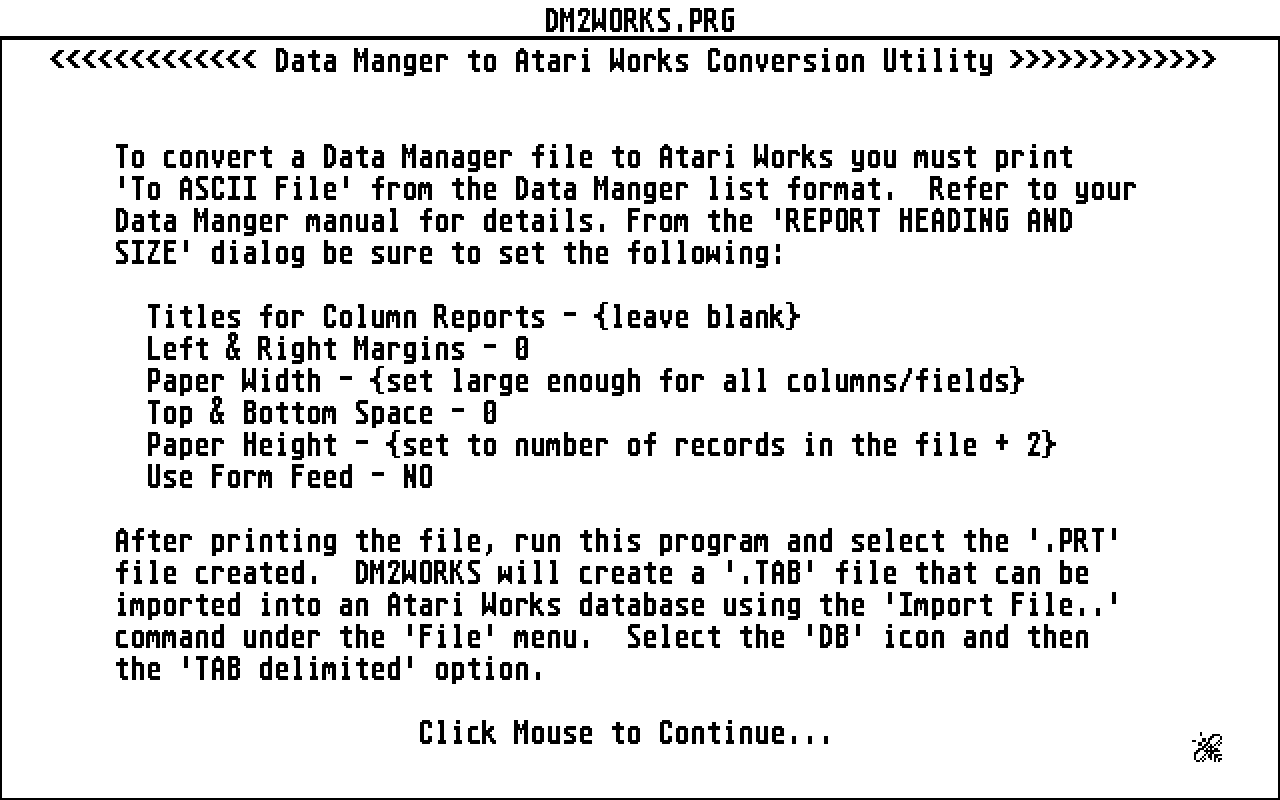 DM2WORKS.PRG

<<<<<<<<<<<<< Data Manger to Atari Works Conversion Utility >>>>>>>>>>>>>

To convert a Data Manager file to Atari Works you must print 'To ASCII File' from the Data Manger list format. Refer to your Data Manger manual for details. From the 'REPORT HEADING AND SIZE' dialog be sure to set the following:

Titles for Column Reports - {leave blank}
Left & Right Margins - 0
Paper Width - {set large enough for all columns/fields}
Top & Bottom Space - 0
Paper Height - {set to number of records in the file + 2}
Use Form Feed - NO

After printing the file, run this program and select the '.PRT' file created. DM2WORKS will create a '.TAB' file that can be imported into an Atari Works database using the 'Import File..' command under the 'File' menu. Select the 'DB' icon and then the 'TAB delimited' option.

Click Mouse to Continue...